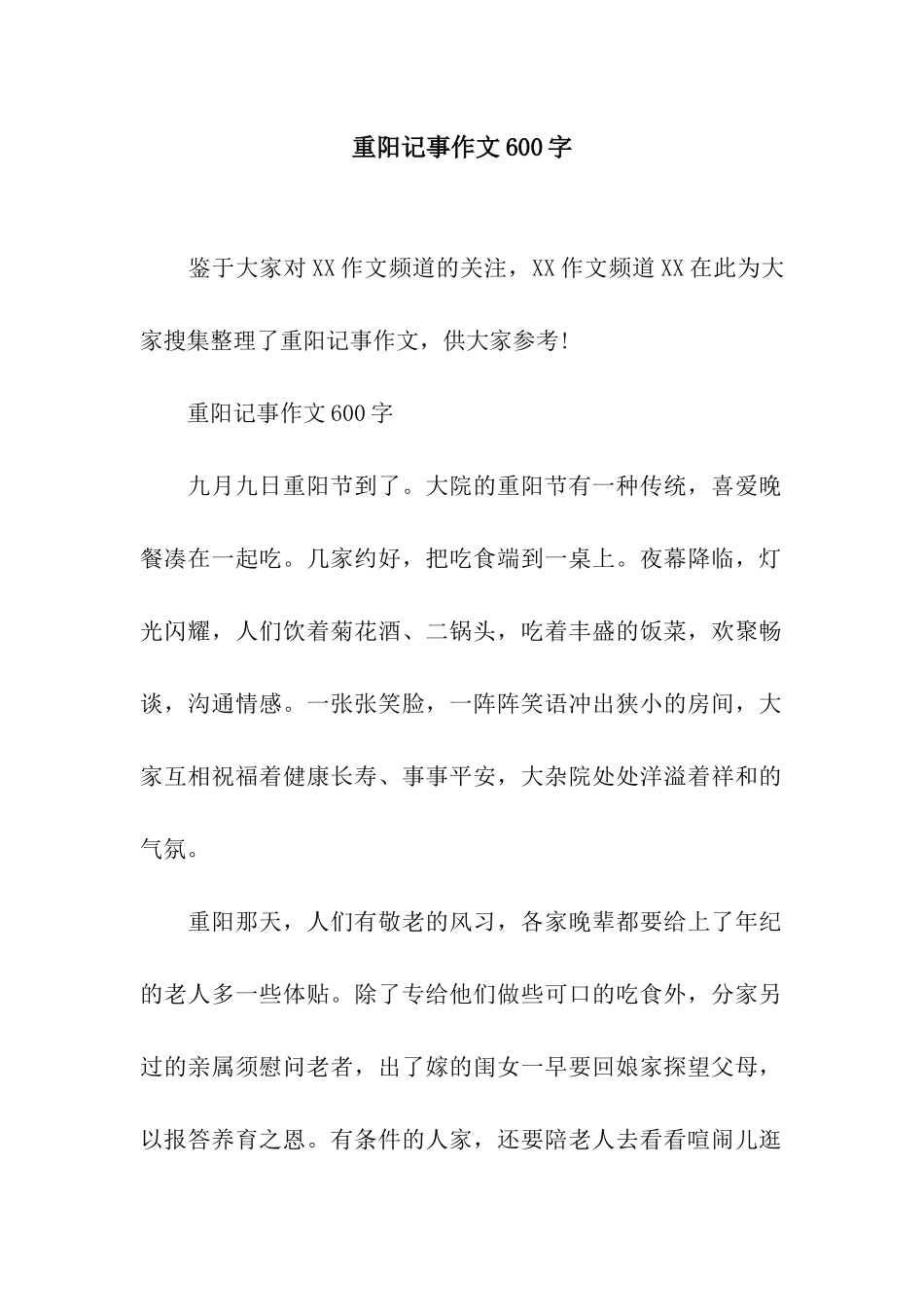 重阳记事作文600字

鉴于大家对XX作文频道的关注，XX作文频道XX在此为大家搜集整理了重阳记事作文，供大家参考!

重阳记事作文600字

九月九日重阳节到了。大院的重阳节有一种传统，喜爱晚餐凑在一起吃。几家约好，把吃食端到一桌上。夜幕降临，灯光闪耀，人们饮着菊花酒、二锅头，吃着丰盛的饭菜，欢聚畅谈，沟通情感。一张张笑脸，一阵阵笑语冲出狭小的房间，大家互相祝福着健康长寿、事事平安，大杂院处处洋溢着祥和的气氛。

重阳那天，人们有敬老的风习，各家晚辈都要给上了年纪的老人多一些体贴。除了专给他们做些可口的吃食外，分家另过的亲属须慰问老者，出了嫁的闺女一早要回娘家探望父母，以报答养育之恩。有条件的人家，还要陪老人去看看喧闹儿逛